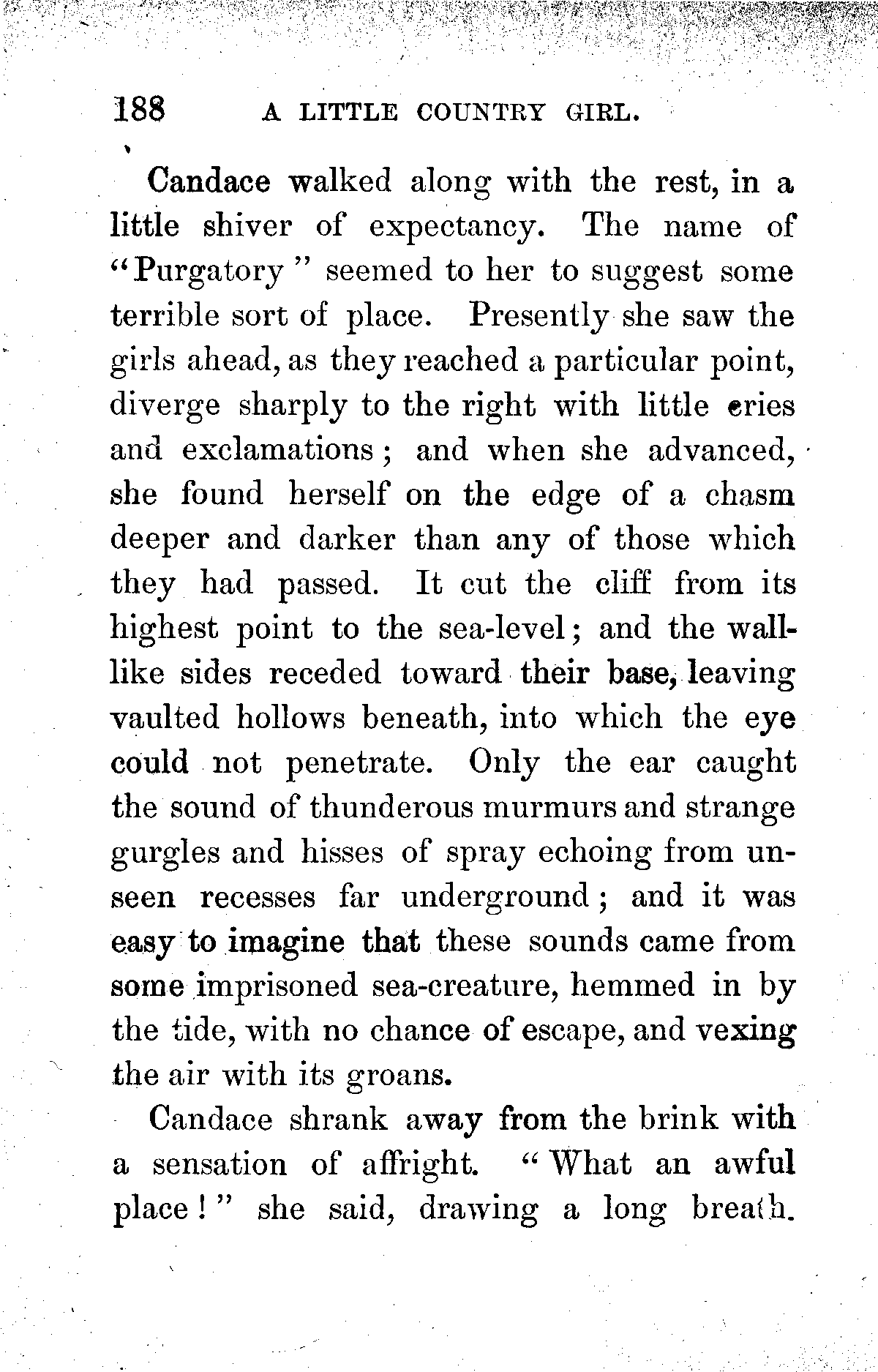 188 A LITTLE COUNTRY GIRL.

Candace walked along with the rest, in a little shiver of expectancy. The name of "Purgatory" seemed to her to suggest some terrible sort of place. Presently she saw the girls ahead, as they reached a particular point, diverge sharply to the right with little cries and exclamations; and when she advanced, she found herself on the edge of a chasm deeper and darker than any of those which they had passed. It cut the cliff from its highest point to the sea-level; and the wall-like sides receded toward their base, leaving vaulted hollows beneath, into which the eye could not penetrate. Only the ear caught the sound of thunderous murmurs and strange gurgles and hisses of spray echoing from unseen recesses far underground; and it was easy to imagine that these sounds came from some imprisoned sea-creature, hemmed in by the tide, with no chance of escape, and vexing the air with its groans.

Candace shrank away from the brink with a sensation of affright. "What an awful place!" she said, drawing a long breath.